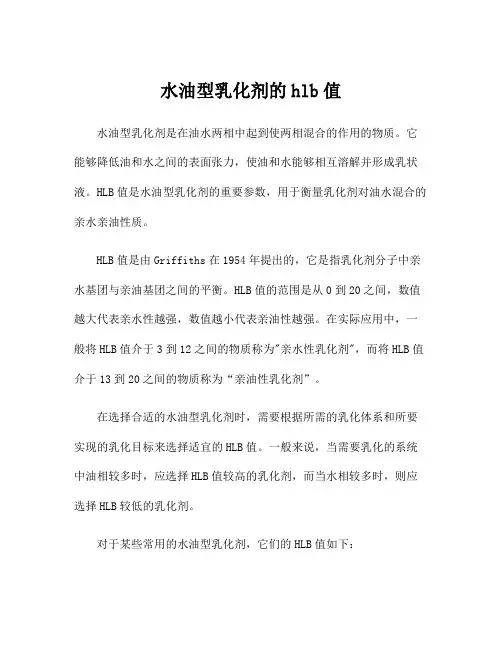 水油型乳化剂的 hlb 值

水油型乳化剂是在油水两相中起到使两相混合的作用的物质。它能够降低油和水之间的表面张力，使油和水能够相互溶解并形成乳状液。HLB 值是水油型乳化剂的重要参数，用于衡量乳化剂对油水混合的亲水亲油性质。

HLB 值是由 Griffiths 在 1954 年提出的，它是指乳化剂分子中亲水基团与亲油基团之间的平衡。HLB 值的范围是从 0 到 20 之间，数值越大代表亲水性越强，数值越小代表亲油性越强。在实际应用中，一般将 HLB 值介于 3 到 12 之间的物质称为"亲水性乳化剂"，而将 HLB 值介于 13 到 20 之间的物质称为“亲油性乳化剂”。

在选择合适的水油型乳化剂时，需要根据所需的乳化体系和所要实现的乳化目标来选择适宜的 HLB 值。一般来说，当需要乳化的系统中油相较多时，应选择 HLB 值较高的乳化剂，而当水相较多时，则应选择 HLB 较低的乳化剂。

对于某些常用的水油型乳化剂，它们的 HLB 值如下：